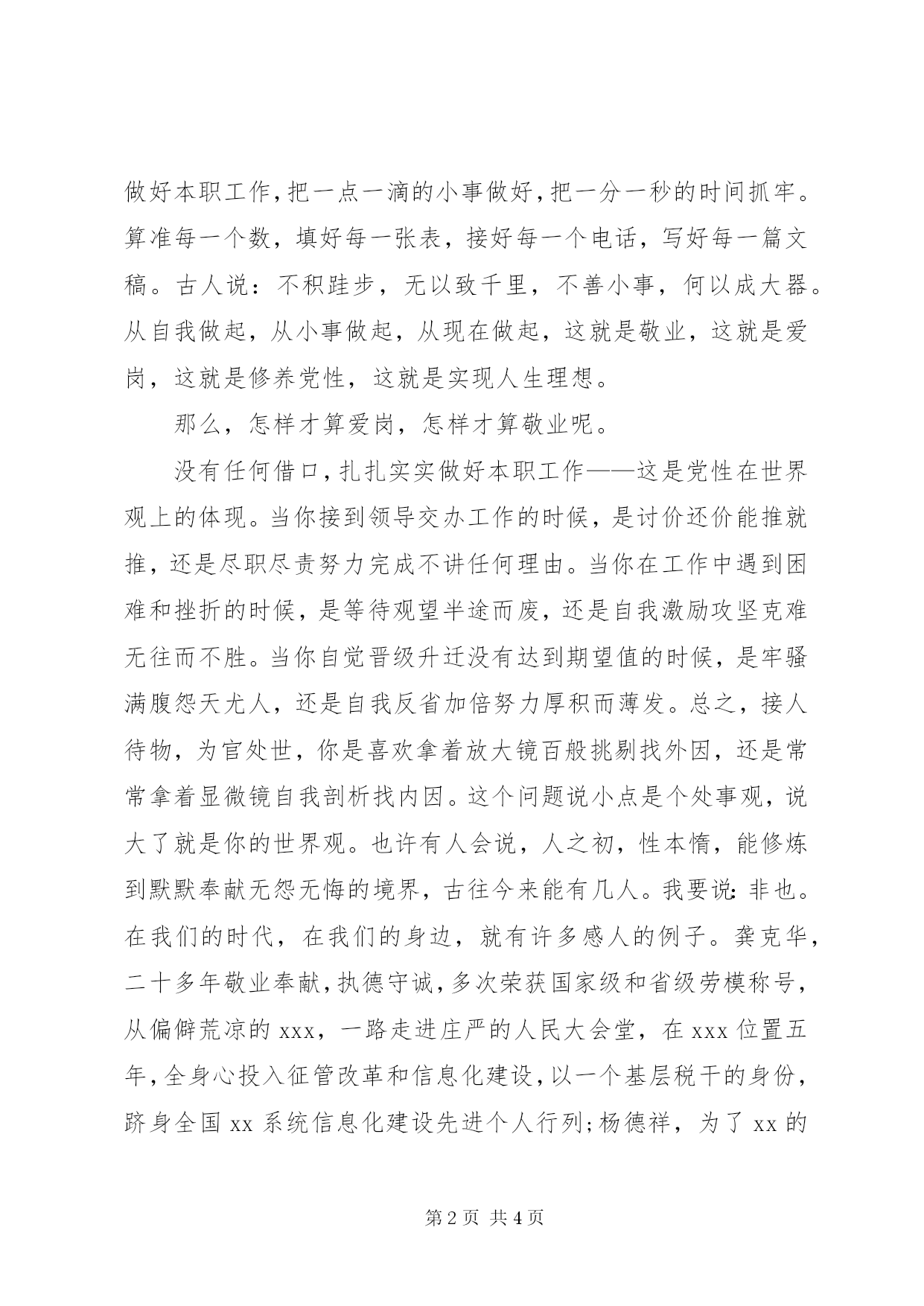 做好本职工作，把一点一滴的小事做好，把一分一秒的时间抓牢。算准每一个数，填好每一张表，接好每一个电话，写好每一篇文稿。古人说：不积跬步，无以致千里，不善小事，何以成大器。从自我做起，从小事做起，从现在做起，这就是敬业，这就是爱岗，这就是修养党性，这就是实现人生理想。

那么，怎样才算爱岗，怎样才算敬业呢。

没有任何借口，扎扎实实做好本职工作——这是党性在世界观上的体现。当你接到领导交办工作的时候，是讨价还价能推就推，还是尽职尽责努力完成不讲任何理由。当你在工作中遇到困难和挫折的时候，是等待观望半途而废，还是自我激励攻坚克难无往而不胜。当你自觉晋级升迁没有达到期望值的时候，是牢骚满腹怨天尤人，还是自我反省加倍努力厚积而薄发。总之，接人待物，为官处世，你是喜欢拿着放大镜百般挑剔找外因，还是常常拿着显微镜自我剖析找内因。这个问题说小点是个处事观，说大了就是你的世界观。也许有人会说，人之初，性本惰，能修炼到默默奉献无怨无悔的境界，古往今来能有几人。我要说：非也。在我们的时代，在我们的身边，就有许多感人的例子。龚克华，二十多年敬业奉献，执德守诚，多次荣获国家级和省级劳模称号，从偏僻荒凉的 xxx，一路走进庄严的人民大会堂，在 xxx 位置五年，全身心投入征管改革和信息化建设，以一个基层税干的身份，跻身全国 xx 系统信息化建设先进个人行列；杨德祥，为了 xx 的

第 2 页 共 4 页